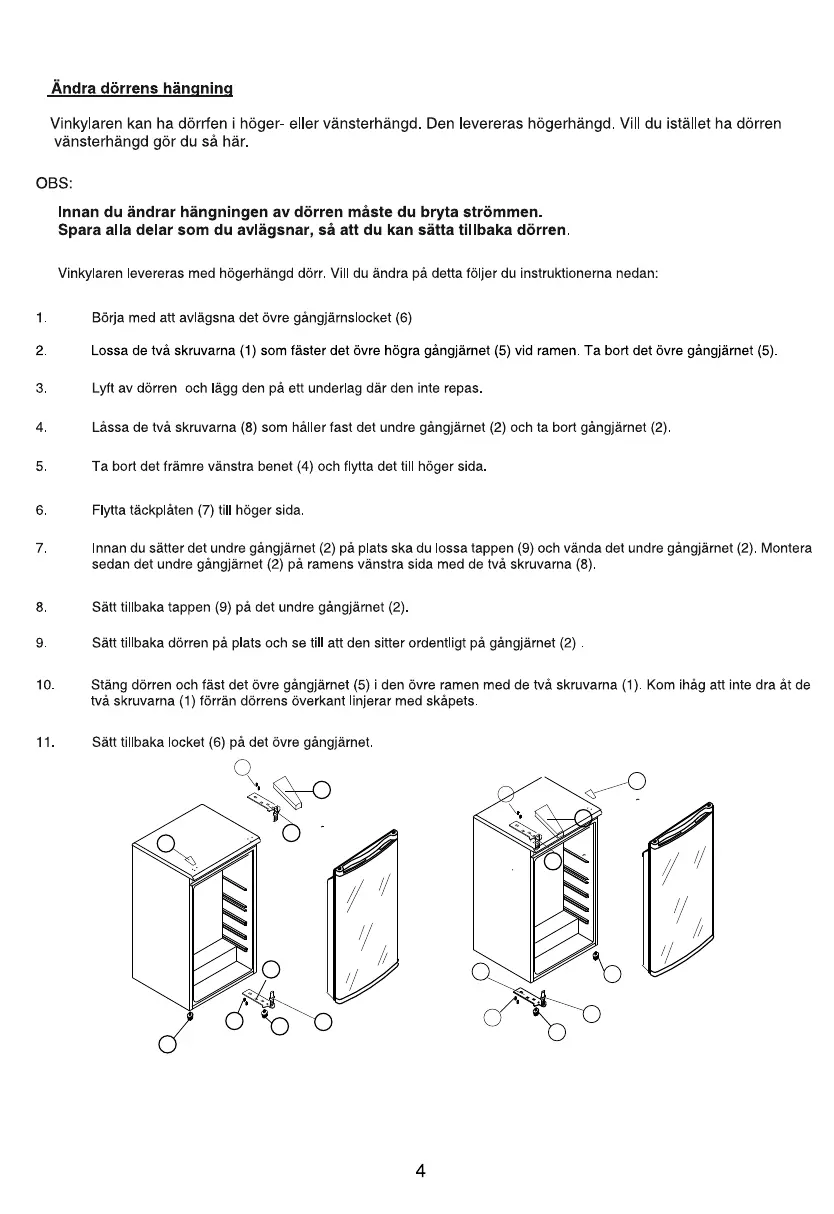 Ändra dörrens hängning

Vinkylaren kan ha dörrfen i höger- eller vänsterhängd. Den levereras högerhängd. Vill du istället ha dörren vänsterhängd gör du så här.

OBS:

Innan du ändrar hängningen av dörren måste du bryta strömmen.
Spara alla delar som du avlägsnar, så att du kan sätta tillbaka dörren.

Vinkylaren levereras med högerhängd dörr. Vill du ändra på detta följer du instruktionerna nedan:

1. Börja med att avlägsna det övre gångjärnslocket (6)

2. Lossa de två skruvarna (1) som fäster det övre högra gångjärnet (5) vid ramen. Ta bort det övre gångjärnet (5).

3. Lyft av dörren och lägg den på ett underlag där den inte repas.

4. Låssa de två skruvarna (8) som håller fast det undre gångjärnet (2) och ta bort gångjärnet (2).

5. Ta bort det främre vänstra benet (4) och flytta det till höger sida.

6. Flytta täckplåten (7) till höger sida.

7. Innan du sätter det undre gångjärnet (2) på plats ska du lossa tappen (9) och vända det undre gångjärnet (2). Montera sedan det undre gångjärnet (2) på ramens vänstra sida med de två skruvarna (8).

8. Sätt tillbaka tappen (9) på det undre gångjärnet (2).

9. Sätt tillbaka dörren på plats och se till att den sitter ordentligt på gångjärnet (2) .

10. Stäng dörren och fäst det övre gångjärnet (5) i den övre ramen med de två skruvarna (1). Kom ihåg att inte dra åt de två skruvarna (1) förrän dörrens överkant linjerar med skåpets.

11. Sätt tillbaka locket (6) på det övre gångjärnet.

4